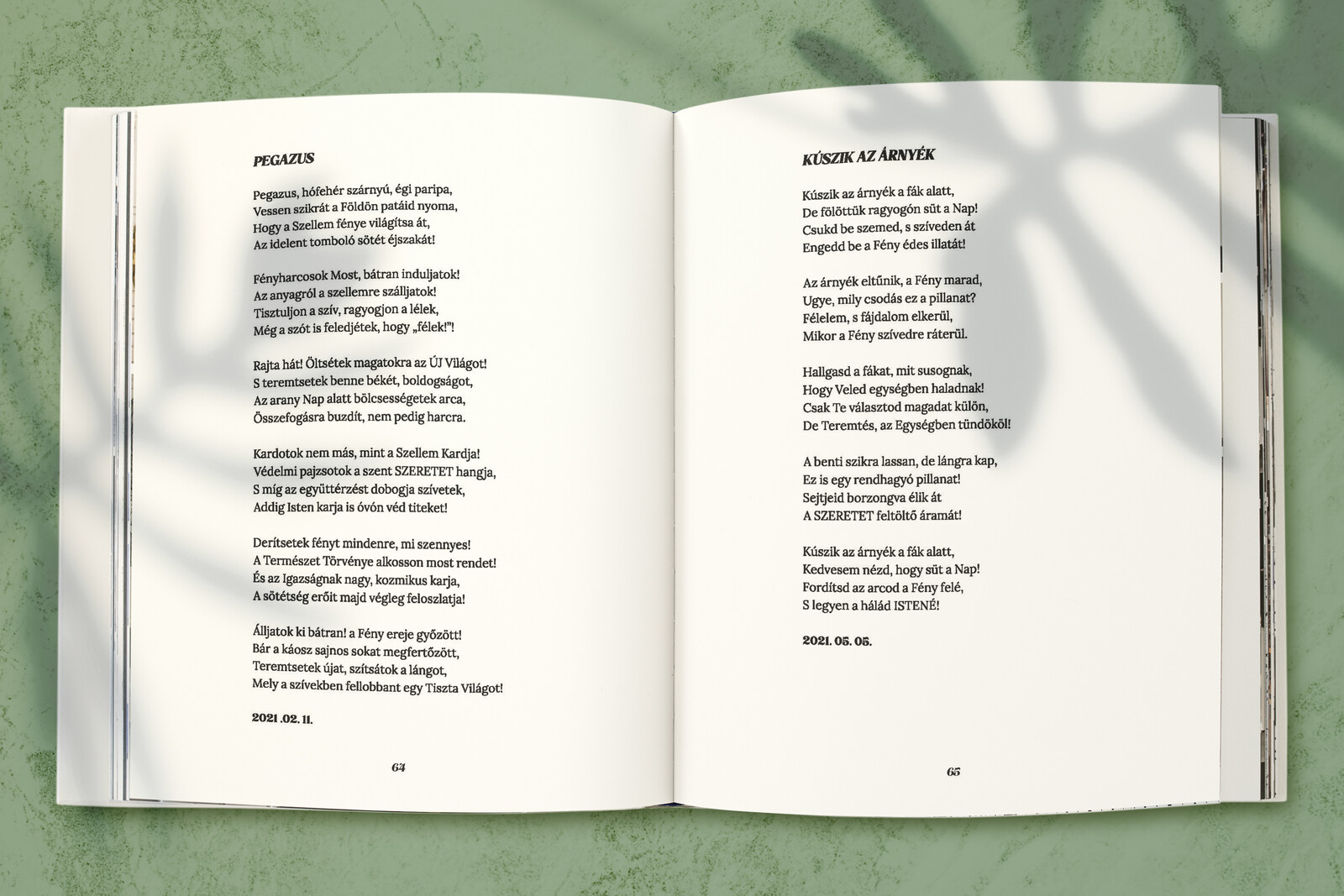 PEGAZUS

Pegazus, hófehér szárnyú, égi paripa,
Vessen szikrát a Földön patáid nyoma,
Hogy a Szellem fénye világítsa át,
Az idelent tomboló sötét éjszakát!

Fényharcosok Most, bátran induljatok!
Az anyagról a szellemre szálljatok!
Tisztuljon a szív, ragyogjon a lélek,
Még a szót is feledjétek, hogy „félek!"!

Rajta hát! Öltsétek magatokra az ÚJ Világot!
S teremtsetek benne békét, boldogságot,
Az arany Nap alatt bölcsességetek arca,
Összefogásra buzdít, nem pedig harcra.

Kardotok nem más, mint a Szellem Kardja!
Védelmi pajzsotok a szent SZERETET hangja,
S míg az együttérzést dobogja szívetek,
Addig Isten karja is óvón véd titeket!

Derítsetek fényt mindenre, mi szennyes!
A Természet Törvénye alkosson most rendet!
És az Igazságnak nagy, kozmikus karja,
A sötétség erőit majd végleg feloszlatja!

Álljatok ki bátran! a Fény ereje győzött!
Bár a káosz sajnos sokat megfertőzött,
Teremtsetek újat, szítsátok a lángot,
Mely a szívekben fellobbant egy Tiszta Világot!

2021 .02. 11.

64

KÚSZIK AZ ÁRNYÉK

Kúszik az árnyék a fák alatt,
De fölöttük ragyogón süt a Nap!
Csukd be szemed, s szíveden át
Engedd be a Fény édes illatát!

Az árnyék eltűnik, a Fény marad,
Ugye, mily csodás ez a pillanat?
Félelem, s fájdalom elkerül,
Mikor a Fény szívedre ráterül.

Hallgasd a fákat, mit susognak,
Hogy Veled egységben haladnak!
Csak Te választod magadat külön,
De Teremtés, az Egységben tündököl!

A benti szikra lassan, de lángra kap,
Ez is egy rendhagyó pillanat!
Sejtjeid borzongva élik át
A SZERETET feltöltő áramát!

Kúszik az árnyék a fák alatt,
Kedvesem nézd, hogy süt a Nap!
Fordítsd az arcod a Fény felé,
S legyen a hálád ISTENÉ!

2021. 05. 05.

65